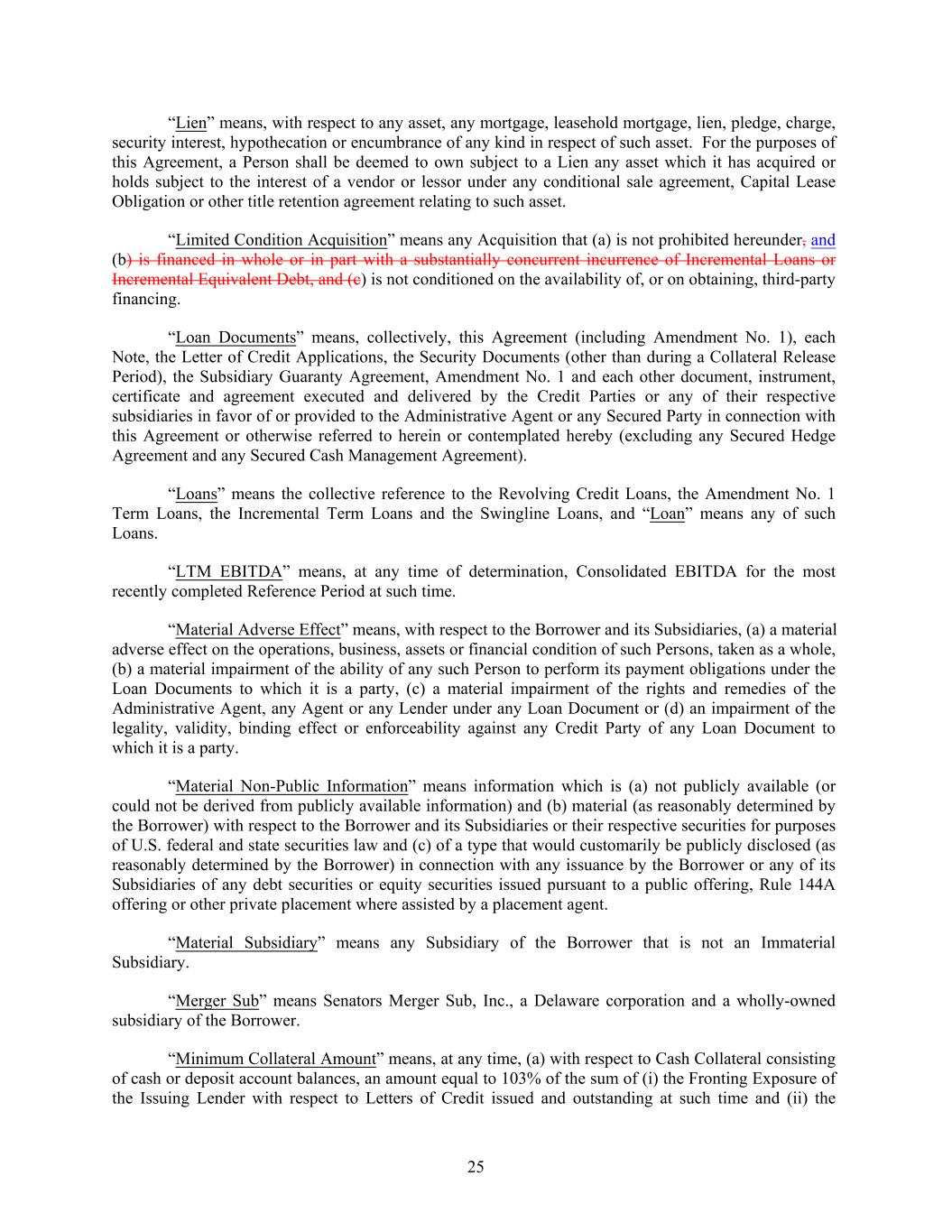 “Lien” means, with respect to any asset, any mortgage, leasehold mortgage, lien, pledge, charge, security interest, hypothecation or encumbrance of any kind in respect of such asset. For the purposes of this Agreement, a Person shall be deemed to own subject to a Lien any asset which it has acquired or holds subject to the interest of a vendor or lessor under any conditional sale agreement, Capital Lease Obligation or other title retention agreement relating to such asset.

“Limited Condition Acquisition” means any Acquisition that (a) is not prohibited hereunder, and (b) is financed in whole or in part with a substantially concurrent incurrence of Incremental Loans or Incremental Equivalent Debt, and (c) is not conditioned on the availability of, or on obtaining, third-party financing.

“Loan Documents” means, collectively, this Agreement (including Amendment No. 1), each Note, the Letter of Credit Applications, the Security Documents (other than during a Collateral Release Period), the Subsidiary Guaranty Agreement, Amendment No. 1 and each other document, instrument, certificate and agreement executed and delivered by the Credit Parties or any of their respective subsidiaries in favor of or provided to the Administrative Agent or any Secured Party in connection with this Agreement or otherwise referred to herein or contemplated hereby (excluding any Secured Hedge Agreement and any Secured Cash Management Agreement).

“Loans” means the collective reference to the Revolving Credit Loans, the Amendment No. 1 Term Loans, the Incremental Term Loans and the Swingline Loans, and “Loan” means any of such Loans.

“LTM EBITDA” means, at any time of determination, Consolidated EBITDA for the most recently completed Reference Period at such time.

“Material Adverse Effect” means, with respect to the Borrower and its Subsidiaries, (a) a material adverse effect on the operations, business, assets or financial condition of such Persons, taken as a whole, (b) a material impairment of the ability of any such Person to perform its payment obligations under the Loan Documents to which it is a party, (c) a material impairment of the rights and remedies of the Administrative Agent, any Agent or any Lender under any Loan Document or (d) an impairment of the legality, validity, binding effect or enforceability against any Credit Party of any Loan Document to which it is a party.

“Material Non-Public Information” means information which is (a) not publicly available (or could not be derived from publicly available information) and (b) material (as reasonably determined by the Borrower) with respect to the Borrower and its Subsidiaries or their respective securities for purposes of U.S. federal and state securities law and (c) of a type that would customarily be publicly disclosed (as reasonably determined by the Borrower) in connection with any issuance by the Borrower or any of its Subsidiaries of any debt securities or equity securities issued pursuant to a public offering, Rule 144A offering or other private placement where assisted by a placement agent.

“Material Subsidiary” means any Subsidiary of the Borrower that is not an Immaterial Subsidiary.

“Merger Sub” means Senators Merger Sub, Inc., a Delaware corporation and a wholly-owned subsidiary of the Borrower.

“Minimum Collateral Amount” means, at any time, (a) with respect to Cash Collateral consisting of cash or deposit account balances, an amount equal to 103% of the sum of (i) the Fronting Exposure of the Issuing Lender with respect to Letters of Credit issued and outstanding at such time and (ii) the

25